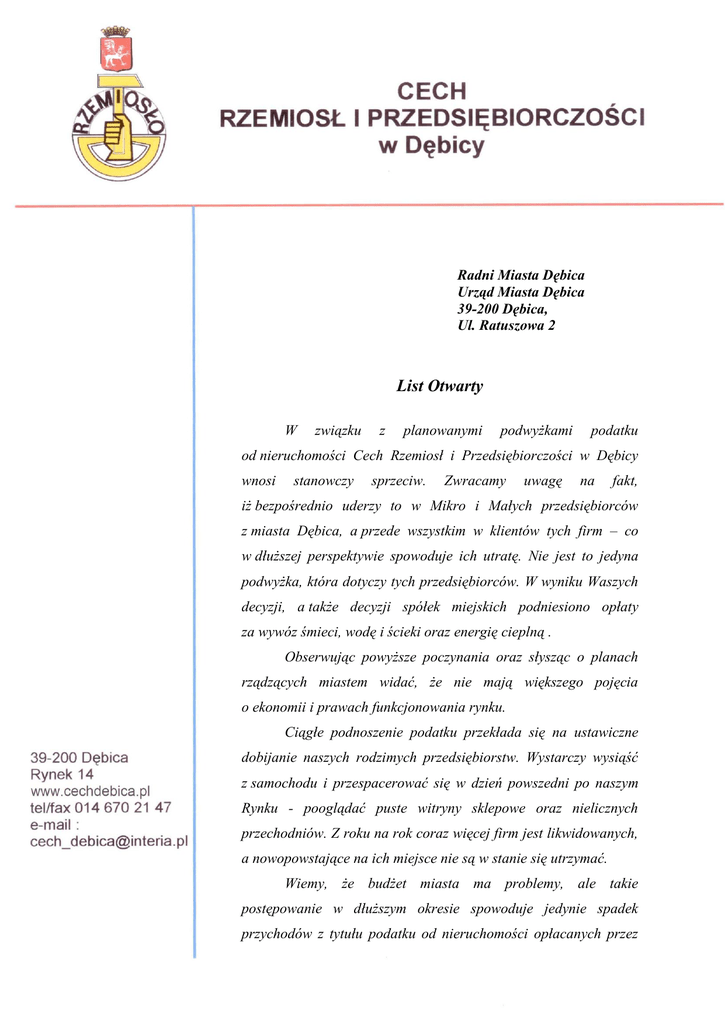 RZEMIOSŁO

CECH
RZEMIOSŁ I PRZEDSIĘBIORCZOŚCI
w Dębicy

Radni Miasta Dębica
Urząd Miasta Dębica
39-200 Dębica,
Ul. Ratuszowa 2

List Otwarty

W związku z planowanymi podwyżkami podatku od nieruchomości Cech Rzemiosł i Przedsiębiorczości w Dębicy wnosi stanowczy sprzeciw. Zwracamy uwagę na fakt, iż bezpośrednio uderzy to w Mikro i Małych przedsiębiorców z miasta Dębica, a przede wszystkim w klientów tych firm – co w dłuższej perspektywie spowoduje ich utratę. Nie jest to jedyna podwyżka, która dotyczy tych przedsiębiorców. W wyniku Waszych decyzji, a także decyzji spółek miejskich podniesiono opłaty za wywóz śmieci, wodę i ścieki oraz energię cieplną .

Obserwując powyższe poczynania oraz słysząc o planach rządzących miastem widać, że nie mają większego pojęcia o ekonomii i prawach funkcjonowania rynku.

Ciągłe podnoszenie podatku przekłada się na ustawiczne dobijanie naszych rodzimych przedsiębiorstw. Wystarczy wysiąść z samochodu i przespacerować się w dzień powszedni po naszym Rynku - pooglądać puste witryny sklepowe oraz nielicznych przechodniów. Z roku na rok coraz więcej firm jest likwidowanych, a nowopowstające na ich miejsce nie są w stanie się utrzymać.

Wiemy, że budżet miasta ma problemy, ale takie postępowanie w dłuższym okresie spowoduje jedynie spadek przychodów z tytułu podatku od nieruchomości opłacanych przez

39-200 Dębica
Rynek 14
www.cechdebica.pl
tel/fax 014 670 21 47
e-mail :
cech_debica@interia.pl